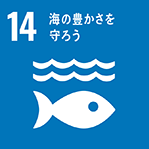 14 海の豊かさを守ろう